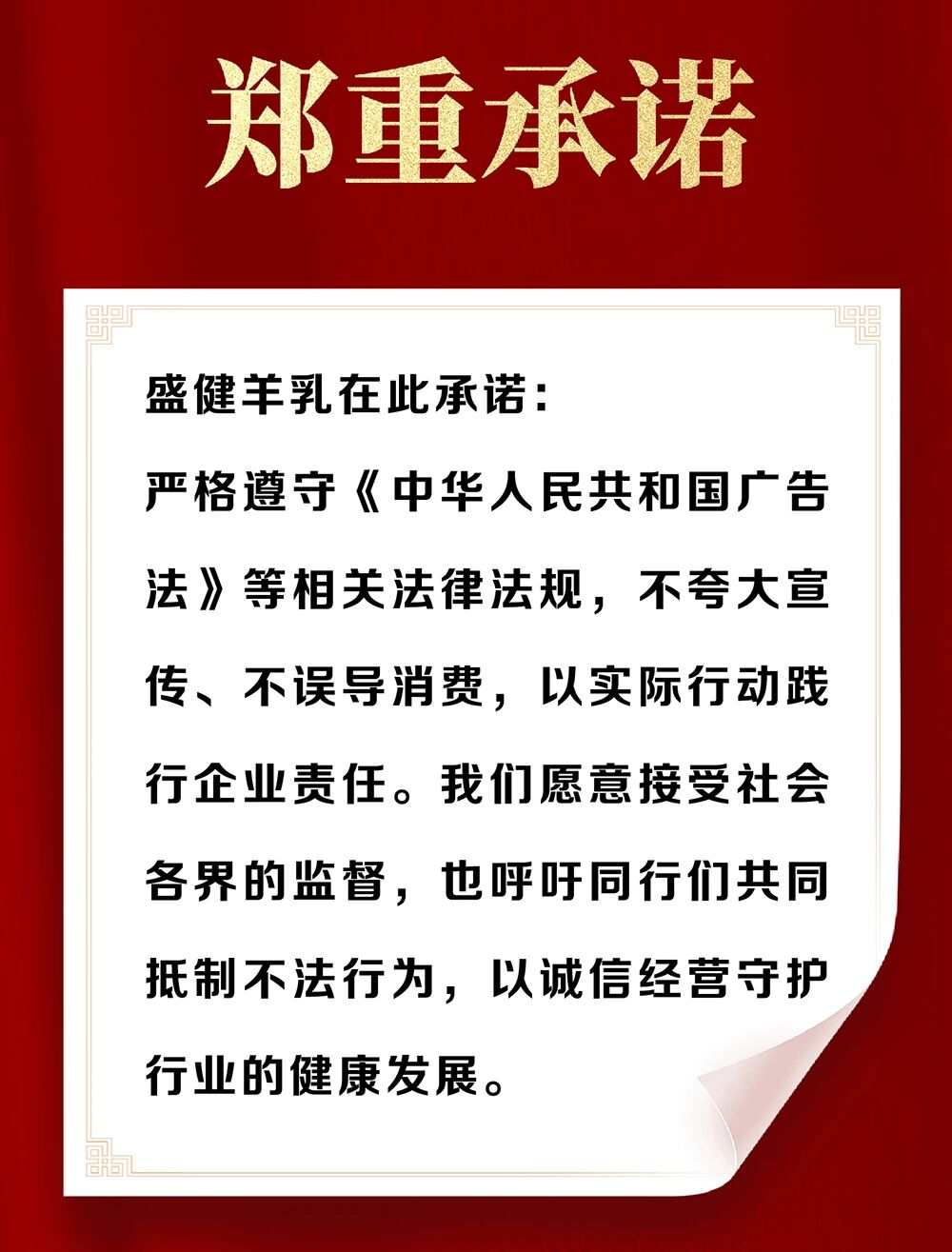 郑重承诺

盛健羊乳在此承诺：

严格遵守《中华人民共和国广告法》等相关法律法规，不夸大宣传、不误导消费，以实际行动践行企业责任。我们愿意接受社会各界的监督，也呼吁同行们共同抵制不法行为，以诚信经营守护行业的健康发展。